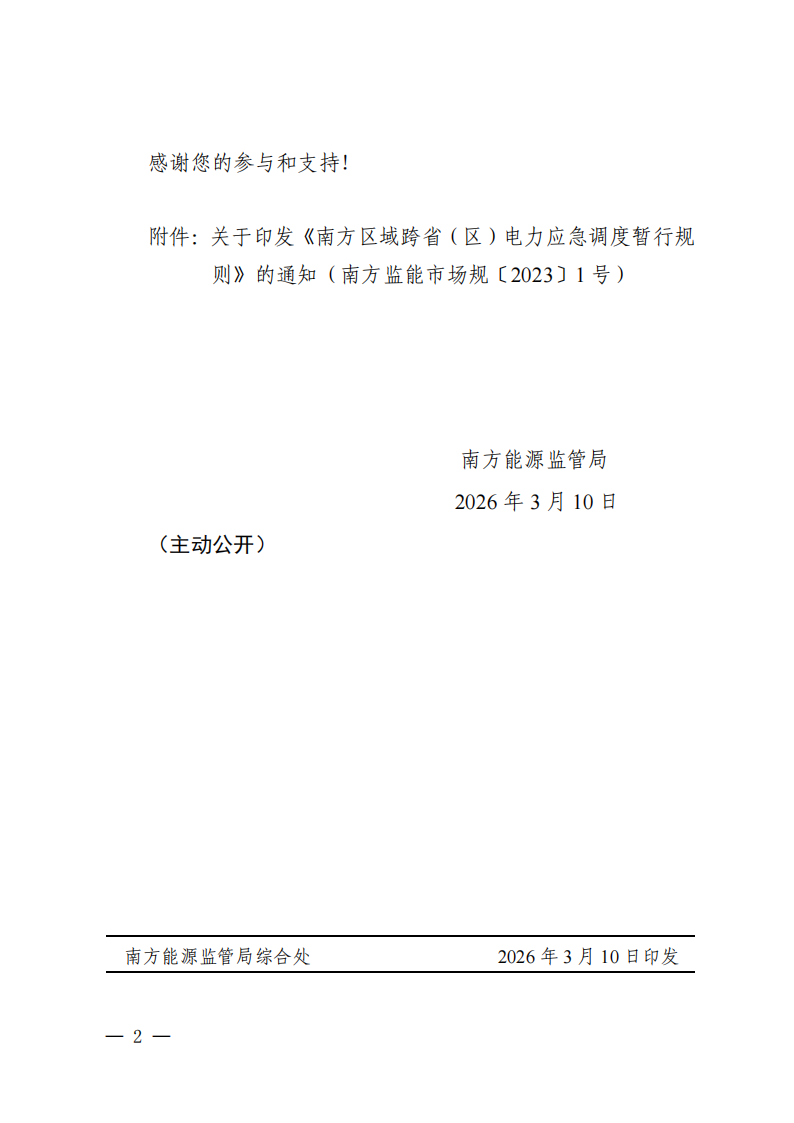 感谢您的参与和支持!

附件：关于印发《南方区域跨省（区）电力应急调度暂行规则》的通知（南方监能市场规〔2023〕1号）

南方能源监管局

2026年3月10日

（主动公开）

南方能源监管局综合处　　2026年3月10日印发

— 2 —